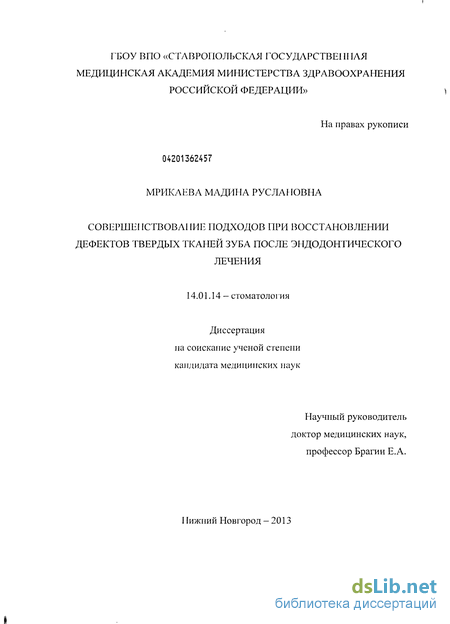 ГБОУ ВПО «СТАВРОПОЛЬСКАЯ ГОСУДАРСТВЕННАЯ МЕДИЦИНСКАЯ АКАДЕМИЯ МИНИСТЕРСТВА ЗДРАВООХРАНЕНИЯ РОССИЙСКОЙ ФЕДЕРАЦИИ»

На правах рукописи

04201362457

МРИКАЕВА МАДИНА РУСЛАНОВНА

СОВЕРШЕНСТВОВАНИЕ ПОДХОДОВ ПРИ ВОССТАНОВЛЕНИИ ДЕФЕКТОВ ТВЕРДЫХ ТКАНЕЙ ЗУБА ПОСЛЕ ЭНДОДОНТИЧЕСКОГО ЛЕЧЕНИЯ

14.01.14 – стоматология

Диссертация
на соискание ученой степени
кандидата медицинских наук

Научный руководитель
доктор медицинских наук,
профессор Брагин Е.А.

Нижний Новгород – 2013

dsLib.net
библиотека диссертаций